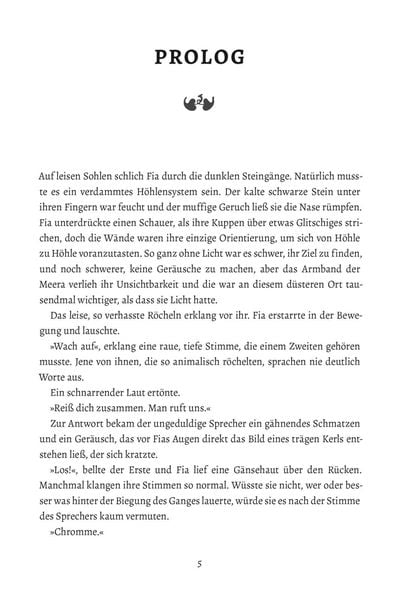 PROLOG

Auf leisen Sohlen schlich Fia durch die dunklen Steingänge. Natürlich musste es ein verdammtes Höhlensystem sein. Der kalte schwarze Stein unter ihren Fingern war feucht und der muffige Geruch ließ sie die Nase rümpfen. Fia unterdrückte einen Schauer, als ihre Kuppen über etwas Glitschiges strichen, doch die Wände waren ihre einzige Orientierung, um sich von Höhle zu Höhle voranzutasten. So ganz ohne Licht war es schwer, ihr Ziel zu finden, und noch schwerer, keine Geräusche zu machen, aber das Armband der Meera verlieh ihr Unsichtbarkeit und die war an diesem düsteren Ort tausendmal wichtiger, als dass sie Licht hatte.

Das leise, so verhasste Röcheln erklang vor ihr. Fia erstarrte in der Bewegung und lauschte.

»Wach auf«, erklang eine raue, tiefe Stimme, die einem Zweiten gehören musste. Jene von ihnen, die so animalisch röchelten, sprachen nie deutlich Worte aus.

Ein schnarrender Laut ertönte.

»Reiß dich zusammen. Man ruft uns.«

Zur Antwort bekam der ungeduldige Sprecher ein gähnendes Schmatzen und ein Geräusch, das vor Fias Augen direkt das Bild eines trägen Kerls entstehen ließ, der sich kratzte.

»Los!«, bellte der Erste und Fia lief eine Gänsehaut über den Rücken. Manchmal klangen ihre Stimmen so normal. Wüsste sie nicht, wer oder besser was hinter der Biegung des Ganges lauerte, würde sie es nach der Stimme des Sprechers kaum vermuten.

»Chromme.«

5